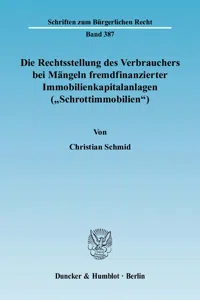 Schriften zum Bürgerlichen Recht

Band 387

Die Rechtsstellung des Verbrauchers bei Mängeln fremdfinanzierter Immobilienkapitalanlagen („Schrottimmobilien“)

Von

Christian Schmid

Duncker & Humblot · Berlin